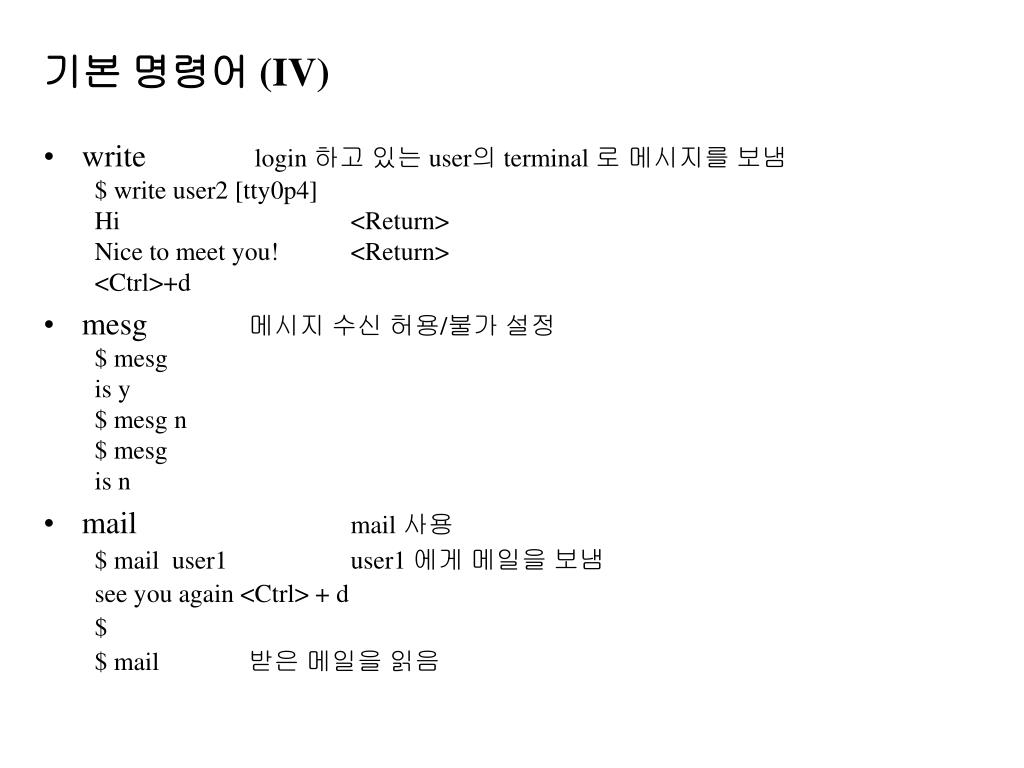 기본 명령어 (IV)

• write login 하고 있는 user의 terminal 로 메시지를 보냄
$ write user2 [tty0p4]
Hi <Return>
Nice to meet you! <Return>
<Ctrl>+d

• mesg 메시지 수신 허용/불가 설정
$ mesg
is y
$ mesg n
$ mesg
is n

• mail mail 사용
$ mail user1 user1 에게 메일을 보냄
see you again <Ctrl> + d
$
$ mail 받은 메일을 읽음